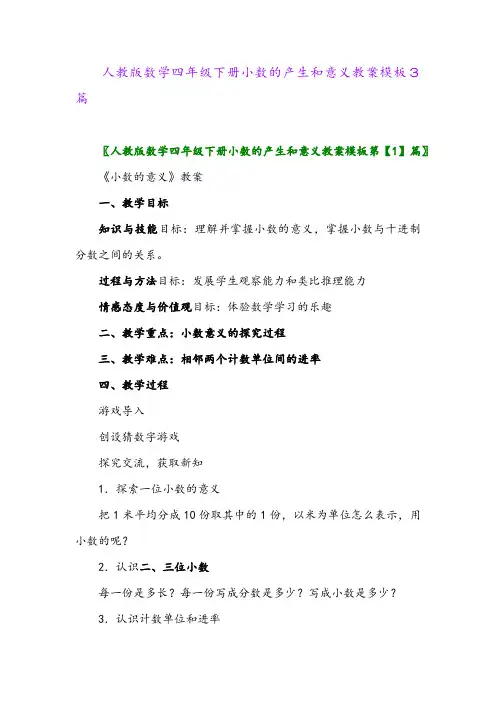 人教版数学四年级下册小数的产生和意义教案模板3篇

〖人教版数学四年级下册小数的产生和意义教案模板第【1】篇〗

《小数的意义》教案

一、教学目标

知识与技能目标：理解并掌握小数的意义，掌握小数与十进制分数之间的关系。

过程与方法目标：发展学生观察能力和类比推理能力

情感态度与价值观目标：体验数学学习的乐趣

二、教学重点：小数意义的探究过程

三、教学难点：相邻两个计数单位间的进率

四、教学过程

游戏导入

创设猜数字游戏

探究交流，获取新知

1．探索一位小数的意义

把1米平均分成10份取其中的1份，以米为单位怎么表示，用小数的呢？

2．认识二、三位小数

每一份是多长？每一份写成分数是多少？写成小数是多少？

3．认识计数单位和进率